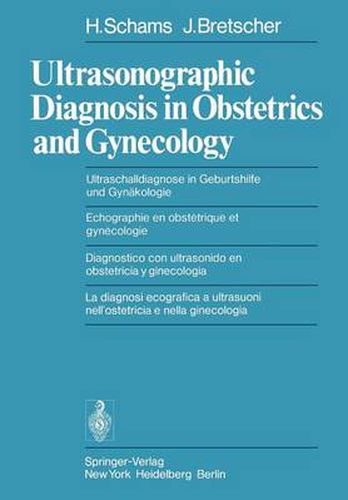 H.Schams J.Bretscher

Ultrasonographic Diagnosis in Obstetrics and Gynecology

Ultraschalldiagnose in Geburtshilfe und Gynäkologie

Echographie en obstétrique et gynecologie

Diagnostico con ultrasonido en obstetricia y ginecologia

La diagnosi ecografica a ultrasuoni nell'ostetricia e nella ginecologia

Springer-Verlag
New York Heidelberg Berlin